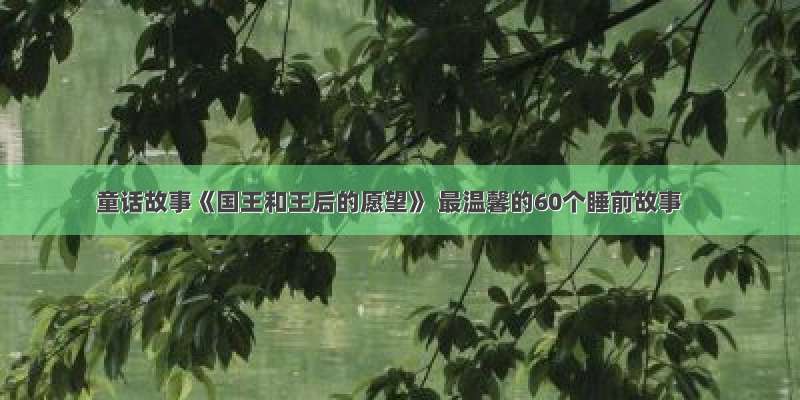 童话故事《国王和王后的愿望》 最温馨的60个睡前故事